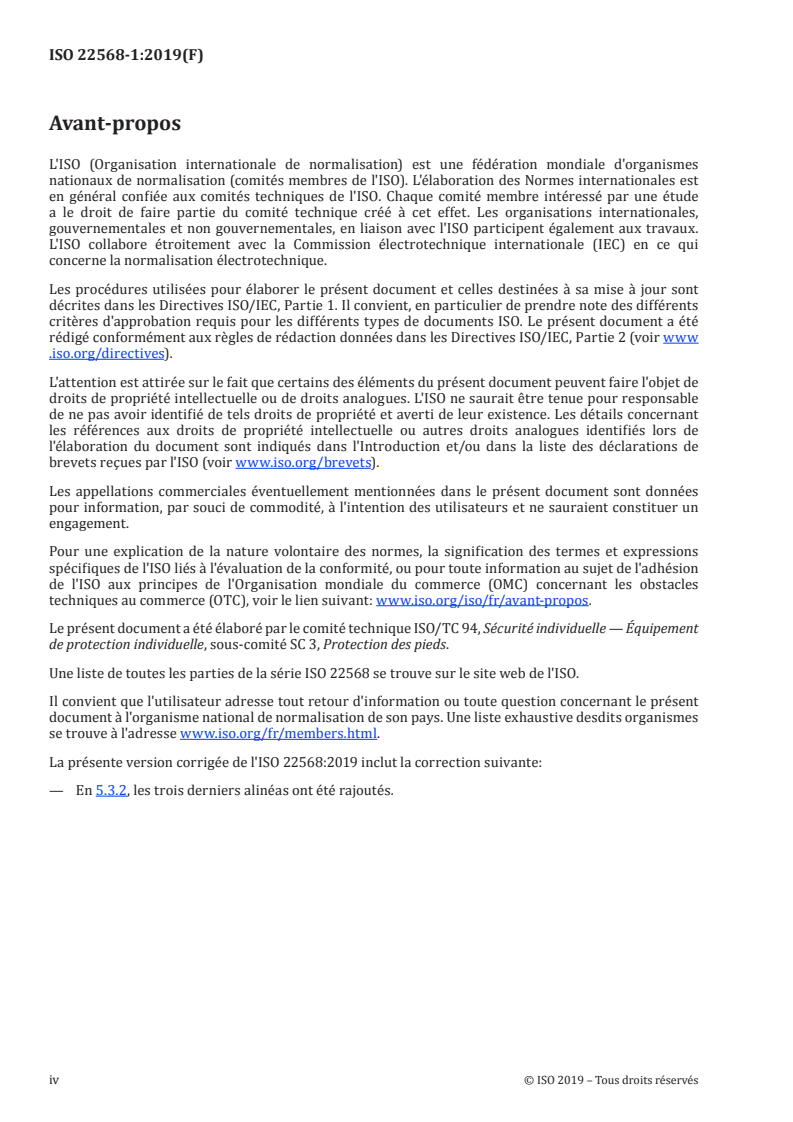 ISO 22568-1:2019(F)

Avant-propos

L'ISO (Organisation internationale de normalisation) est une fédération mondiale d'organismes nationaux de normalisation (comités membres de l'ISO). L'élaboration des Normes internationales est en général confiée aux comités techniques de l'ISO. Chaque comité membre intéressé par une étude a le droit de faire partie du comité technique créé à cet effet. Les organisations internationales, gouvernementales et non gouvernementales, en liaison avec l'ISO participent également aux travaux. L'ISO collabore étroitement avec la Commission électrotechnique internationale (IEC) en ce qui concerne la normalisation électrotechnique.

Les procédures utilisées pour élaborer le présent document et celles destinées à sa mise à jour sont décrites dans les Directives ISO/IEC, Partie 1. Il convient, en particulier de prendre note des différents critères d'approbation requis pour les différents types de documents ISO. Le présent document a été rédigé conformément aux règles de rédaction données dans les Directives ISO/IEC, Partie 2 (voir www.iso.org/directives).

L'attention est attirée sur le fait que certains des éléments du présent document peuvent faire l'objet de droits de propriété intellectuelle ou de droits analogues. L'ISO ne saurait être tenue pour responsable de ne pas avoir identifié de tels droits de propriété et averti de leur existence. Les détails concernant les références aux droits de propriété intellectuelle ou autres droits analogues identifiés lors de l'élaboration du document sont indiqués dans l'Introduction et/ou dans la liste des déclarations de brevets reçues par l'ISO (voir www.iso.org/brevets).

Les appellations commerciales éventuellement mentionnées dans le présent document sont données pour information, par souci de commodité, à l'intention des utilisateurs et ne sauraient constituer un engagement.

Pour une explication de la nature volontaire des normes, la signification des termes et expressions spécifiques de l'ISO liés à l'évaluation de la conformité, ou pour toute information au sujet de l'adhésion de l'ISO aux principes de l'Organisation mondiale du commerce (OMC) concernant les obstacles techniques au commerce (OTC), voir le lien suivant: www.iso.org/iso/fr/avant-propos.

Le présent document a été élaboré par le comité technique ISO/TC 94, Sécurité individuelle — Équipement de protection individuelle, sous-comité SC 3, Protection des pieds.

Une liste de toutes les parties de la série ISO 22568 se trouve sur le site web de l'ISO.

Il convient que l'utilisateur adresse tout retour d'information ou toute question concernant le présent document à l'organisme national de normalisation de son pays. Une liste exhaustive desdits organismes se trouve à l'adresse www.iso.org/fr/members.html.

La présente version corrigée de l'ISO 22568:2019 inclut la correction suivante:

— En 5.3.2, les trois derniers alinéas ont été rajoutés.

iv

© ISO 2019 – Tous droits réservés